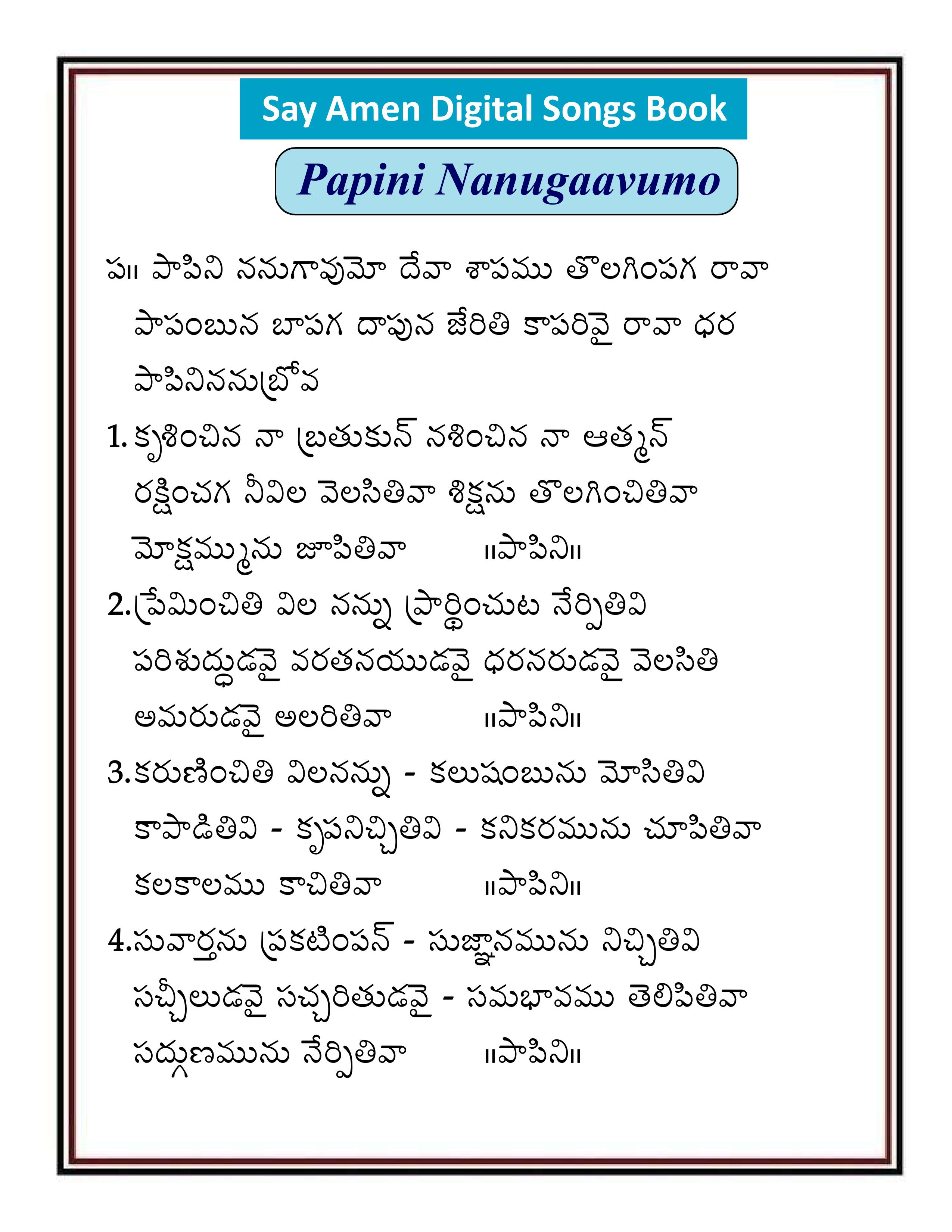 Say Amen Digital Songs Book

Papini Nanugaavumo

ప॥ పాపిని ననుగావుమో దేవా శాపము తొలగింపగ రావా పాపంబున బాపగ దాపున జేరితి కాపరివై రావా ధర పాపిననుబ్రోవ

1. కృశించిన నా బ్రతుకున్ నశించిన నా ఆత్మన్ రక్షించగ నీవిల వెలసితివా శిక్షను తొలగించితివా మోక్షమ్మును జూపితివా ॥పాపిని॥

2.ప్రేమించితి విల నన్ను ప్రార్థించుట నేర్పితివి పరిశుద్ధుడవై వరతనయుడవై ధరనరుడవై వెలసితి అమరుడవై అలరితివా ॥పాపిని॥

3.కరుణించితి విలనన్ను - కలుషంబును మోసితివి కాపాడితివి - కృపనిచ్చితివి - కనికరమును చూపితివా కలకాలము కాచితివా ॥పాపిని॥

4.సువార్తను ప్రకటింపన్ - సుజ్ఞానమును నిచ్చితివి సచ్ఛీలుడవై సచ్చరితుడవై - సమభావము తెలిపితివా సద్గుణమును నేర్పితివా ॥పాపిని॥